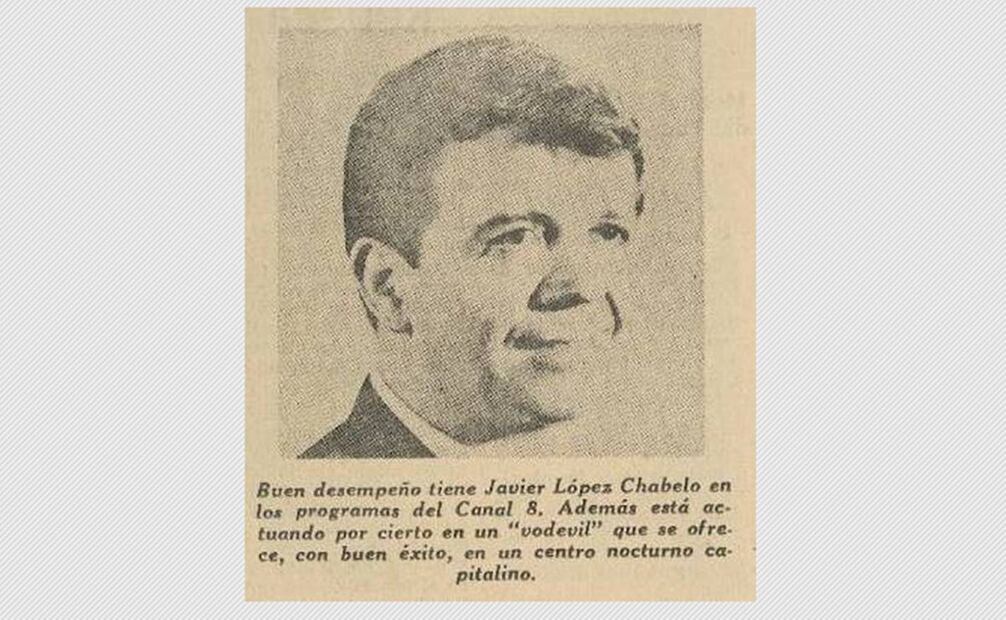 Buen desempeño tiene Javier López Chabelo en los programas del Canal 8. Además está actuando por cierto en un "vodevil" que se ofrece, con buen éxito, en un centro nocturno capitalino.